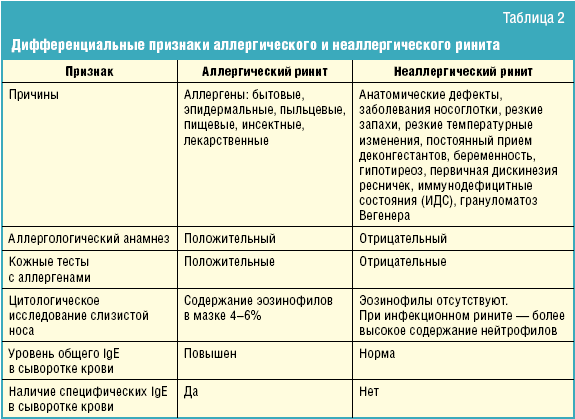 Таблица 2

Дифференциальные признаки аллергического и неаллергического ринита

| Признак | Аллергический ринит | Неаллергический ринит |
|---|---|---|
| Причины | Аллергены: бытовые, эпидермальные, пыльцевые, пищевые, инсектные, лекарственные | Анатомические дефекты, заболевания носоглотки, резкие запахи, резкие температурные изменения, постоянный прием деконгестантов, беременность, гипотиреоз, первичная дискинезия ресничек, иммунодефицитные состояния (ИДС), грануломатоз Вегенера |
| Аллергологический анамнез | Положительный | Отрицательный |
| Кожные тесты с аллергенами | Положительные | Отрицательные |
| Цитологическое исследование слизистой носа | Содержание эозинофилов в мазке 4–6% | Эозинофилы отсутствуют. При инфекционном рините — более высокое содержание нейтрофилов |
| Уровень общего IgE в сыворотке крови | Повышен | Норма |
| Наличие специфических IgE в сыворотке крови | Да | Нет |